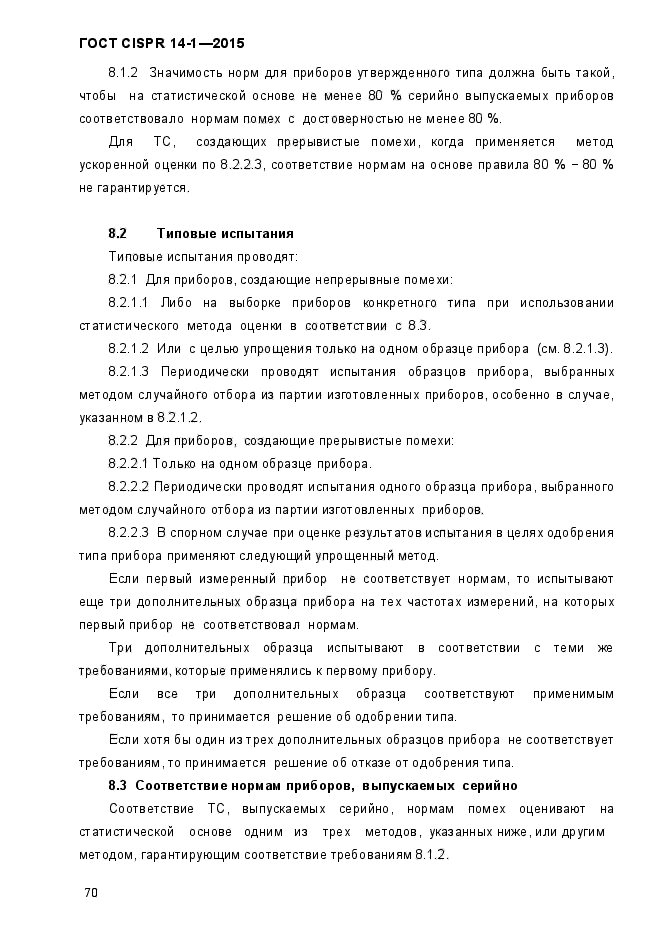 ГОСТ CISPR 14-1—2015

8.1.2 Значимость норм для приборов утвержденного типа должна быть такой, чтобы на статистической основе не менее 80 % серийно выпускаемых приборов соответствовало нормам помех с достоверностью не менее 80 %.

Для ТС, создающих прерывистые помехи, когда применяется метод ускоренной оценки по 8.2.2.3, соответствие нормам на основе правила 80 % – 80 % не гарантируется.

8.2 Типовые испытания

Типовые испытания проводят:

8.2.1 Для приборов, создающие непрерывные помехи:

8.2.1.1 Либо на выборке приборов конкретного типа при использовании статистического метода оценки в соответствии с 8.3.

8.2.1.2 Или с целью упрощения только на одном образце прибора (см. 8.2.1.3).

8.2.1.3 Периодически проводят испытания образцов прибора, выбранных методом случайного отбора из партии изготовленных приборов, особенно в случае, указанном в 8.2.1.2.

8.2.2 Для приборов, создающие прерывистые помехи:

8.2.2.1 Только на одном образце прибора.

8.2.2.2 Периодически проводят испытания одного образца прибора, выбранного методом случайного отбора из партии изготовленных приборов.

8.2.2.3 В спорном случае при оценке результатов испытания в целях одобрения типа прибора применяют следующий упрощенный метод.

Если первый измеренный прибор не соответствует нормам, то испытывают еще три дополнительных образца прибора на тех частотах измерений, на которых первый прибор не соответствовал нормам.

Три дополнительных образца испытывают в соответствии с теми же требованиями, которые применялись к первому прибору.

Если все три дополнительных образца соответствуют применимым требованиям, то принимается решение об одобрении типа.

Если хотя бы один из трех дополнительных образцов прибора не соответствует требованиям, то принимается решение об отказе от одобрения типа.

8.3 Соответствие нормам приборов, выпускаемых серийно

Соответствие ТС, выпускаемых серийно, нормам помех оценивают на статистической основе одним из трех методов, указанных ниже, или другим методом, гарантирующим соответствие требованиям 8.1.2.

70